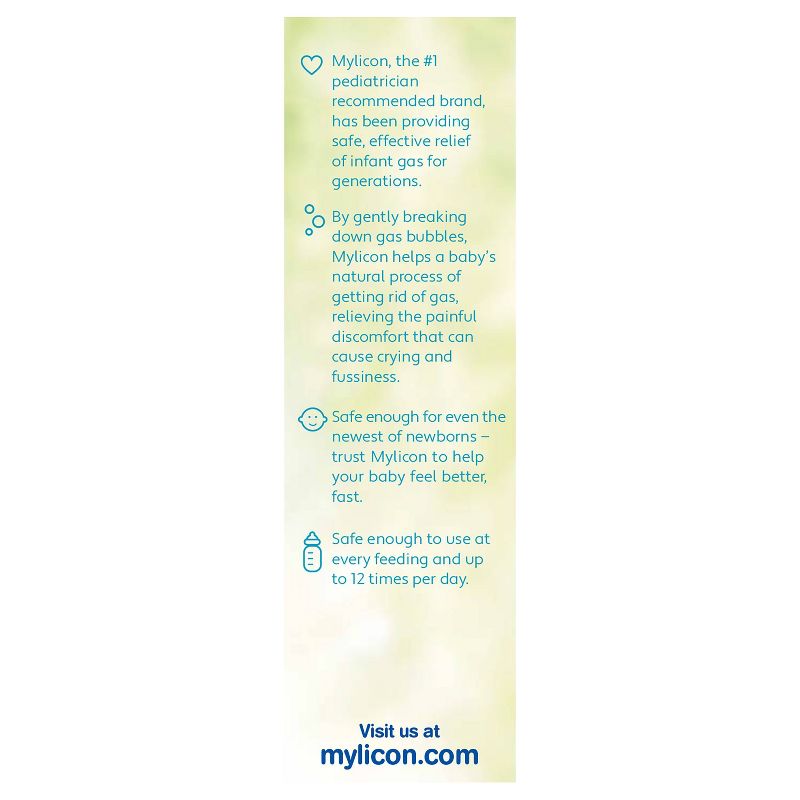 Mylicon, the #1 pediatrician recommended brand, has been providing safe, effective relief of infant gas for generations.

By gently breaking down gas bubbles, Mylicon helps a baby's natural process of getting rid of gas, relieving the painful discomfort that can cause crying and fussiness.

Safe enough for even the newest of newborns – trust Mylicon to help your baby feel better, fast.

Safe enough to use at every feeding and up to 12 times per day.

Visit us at
mylicon.com